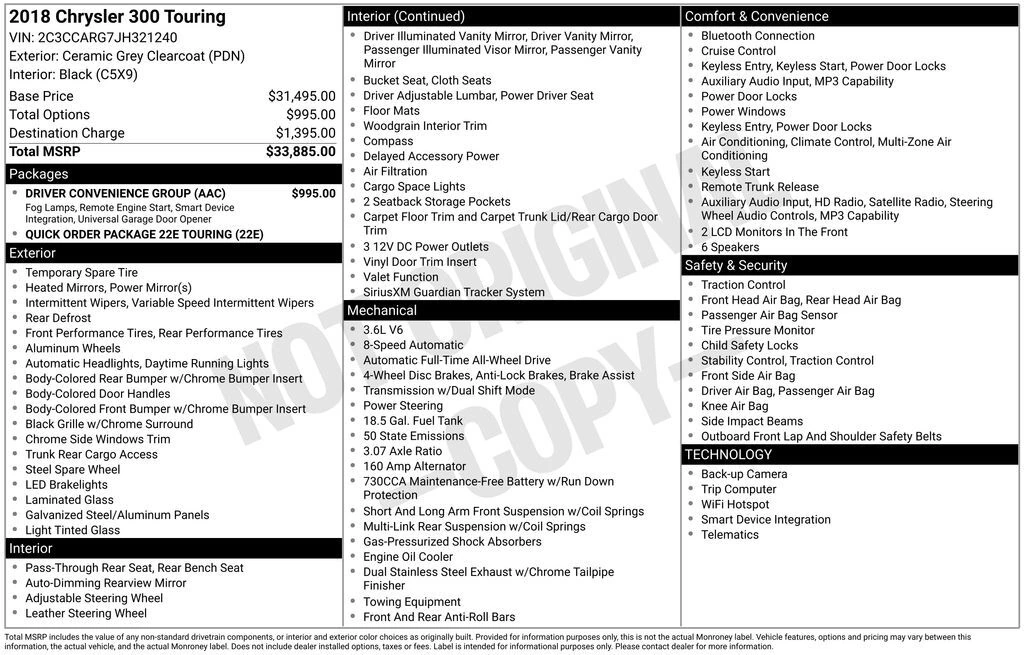 2018 Chrysler 300 Touring
VIN: 2C3CCARG7JH321240
Exterior: Ceramic Grey Clearcoat (PDN)
Interior: Black (C5X9)

| | |
|---|---|
| Base Price | $31,495.00 |
| Total Options | $995.00 |
| Destination Charge | $1,395.00 |
| Total MSRP | $33,885.00 |

Packages
- DRIVER CONVENIENCE GROUP (AAC) $995.00
Fog Lamps, Remote Engine Start, Smart Device Integration, Universal Garage Door Opener
- QUICK ORDER PACKAGE 22E TOURING (22E)

Exterior
- Temporary Spare Tire
- Heated Mirrors, Power Mirror(s)
- Intermittent Wipers, Variable Speed Intermittent Wipers
- Rear Defrost
- Front Performance Tires, Rear Performance Tires
- Aluminum Wheels
- Automatic Headlights, Daytime Running Lights
- Body-Colored Rear Bumper w/Chrome Bumper Insert
- Body-Colored Door Handles
- Body-Colored Front Bumper w/Chrome Bumper Insert
- Black Grille w/Chrome Surround
- Chrome Side Windows Trim
- Trunk Rear Cargo Access
- Steel Spare Wheel
- LED Brakelights
- Laminated Glass
- Galvanized Steel/Aluminum Panels
- Light Tinted Glass

Interior
- Pass-Through Rear Seat, Rear Bench Seat
- Auto-Dimming Rearview Mirror
- Adjustable Steering Wheel
- Leather Steering Wheel

Interior (Continued)
- Driver Illuminated Vanity Mirror, Driver Vanity Mirror, Passenger Illuminated Visor Mirror, Passenger Vanity Mirror
- Bucket Seat, Cloth Seats
- Driver Adjustable Lumbar, Power Driver Seat
- Floor Mats
- Woodgrain Interior Trim
- Compass
- Delayed Accessory Power
- Air Filtration
- Cargo Space Lights
- 2 Seatback Storage Pockets
- Carpet Floor Trim and Carpet Trunk Lid/Rear Cargo Door Trim
- 3 12V DC Power Outlets
- Vinyl Door Trim Insert
- Valet Function
- SiriusXM Guardian Tracker System

Mechanical
- 3.6L V6
- 8-Speed Automatic
- Automatic Full-Time All-Wheel Drive
- 4-Wheel Disc Brakes, Anti-Lock Brakes, Brake Assist
- Transmission w/Dual Shift Mode
- Power Steering
- 18.5 Gal. Fuel Tank
- 50 State Emissions
- 3.07 Axle Ratio
- 160 Amp Alternator
- 730CCA Maintenance-Free Battery w/Run Down Protection
- Short And Long Arm Front Suspension w/Coil Springs
- Multi-Link Rear Suspension w/Coil Springs
- Gas-Pressurized Shock Absorbers
- Engine Oil Cooler
- Dual Stainless Steel Exhaust w/Chrome Tailpipe Finisher
- Towing Equipment
- Front And Rear Anti-Roll Bars

Comfort & Convenience
- Bluetooth Connection
- Cruise Control
- Keyless Entry, Keyless Start, Power Door Locks
- Auxiliary Audio Input, MP3 Capability
- Power Door Locks
- Power Windows
- Keyless Entry, Power Door Locks
- Air Conditioning, Climate Control, Multi-Zone Air Conditioning
- Keyless Start
- Remote Trunk Release
- Auxiliary Audio Input, HD Radio, Satellite Radio, Steering Wheel Audio Controls, MP3 Capability
- 2 LCD Monitors In The Front
- 6 Speakers

Safety & Security
- Traction Control
- Front Head Air Bag, Rear Head Air Bag
- Passenger Air Bag Sensor
- Tire Pressure Monitor
- Child Safety Locks
- Stability Control, Traction Control
- Front Side Air Bag
- Driver Air Bag, Passenger Air Bag
- Knee Air Bag
- Side Impact Beams
- Outboard Front Lap And Shoulder Safety Belts

TECHNOLOGY
- Back-up Camera
- Trip Computer
- WiFi Hotspot
- Smart Device Integration
- Telematics

NOT ORIGINAL COPY

Total MSRP includes the value of any non-standard drivetrain components, or interior and exterior color choices as originally built. Provided for information purposes only, this is not the actual Monroney label. Vehicle features, options and pricing may vary between this information, the actual vehicle, and the actual Monroney label. Does not include dealer installed options, taxes or fees. Label is intended for informational purposes only. Please contact dealer for more information.